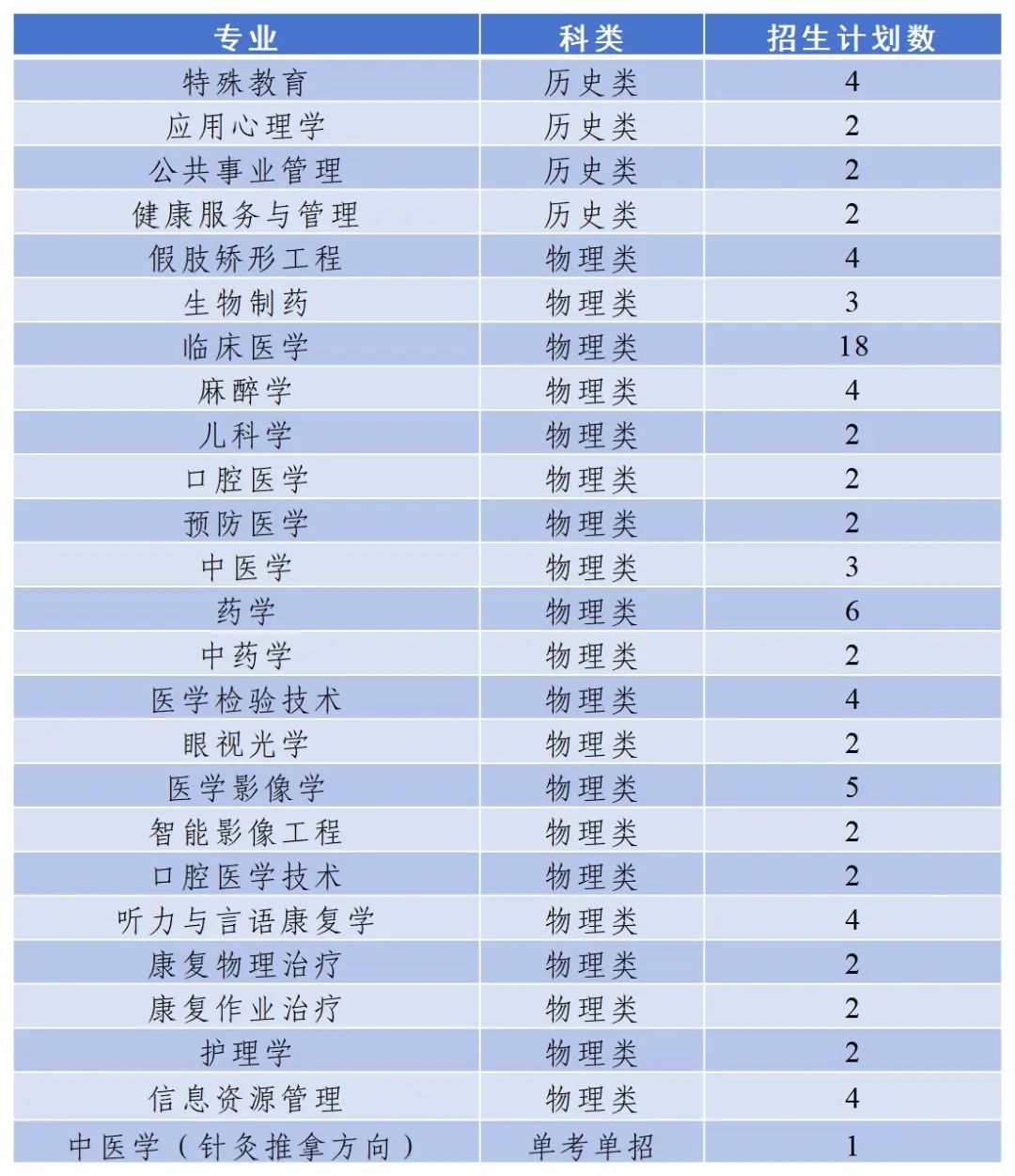 | 专业 | 科类 | 招生计划数 |
|---|---|---|
| 特殊教育 | 历史类 | 4 |
| 应用心理学 | 历史类 | 2 |
| 公共事业管理 | 历史类 | 2 |
| 健康服务与管理 | 历史类 | 2 |
| 假肢矫形工程 | 物理类 | 4 |
| 生物制药 | 物理类 | 3 |
| 临床医学 | 物理类 | 18 |
| 麻醉学 | 物理类 | 4 |
| 儿科学 | 物理类 | 2 |
| 口腔医学 | 物理类 | 2 |
| 预防医学 | 物理类 | 2 |
| 中医学 | 物理类 | 3 |
| 药学 | 物理类 | 6 |
| 中药学 | 物理类 | 2 |
| 医学检验技术 | 物理类 | 4 |
| 眼视光学 | 物理类 | 2 |
| 医学影像学 | 物理类 | 5 |
| 智能影像工程 | 物理类 | 2 |
| 口腔医学技术 | 物理类 | 2 |
| 听力与言语康复学 | 物理类 | 4 |
| 康复物理治疗 | 物理类 | 2 |
| 康复作业治疗 | 物理类 | 2 |
| 护理学 | 物理类 | 2 |
| 信息资源管理 | 物理类 | 4 |
| 中医学（针灸推拿方向） | 单考单招 | 1 |